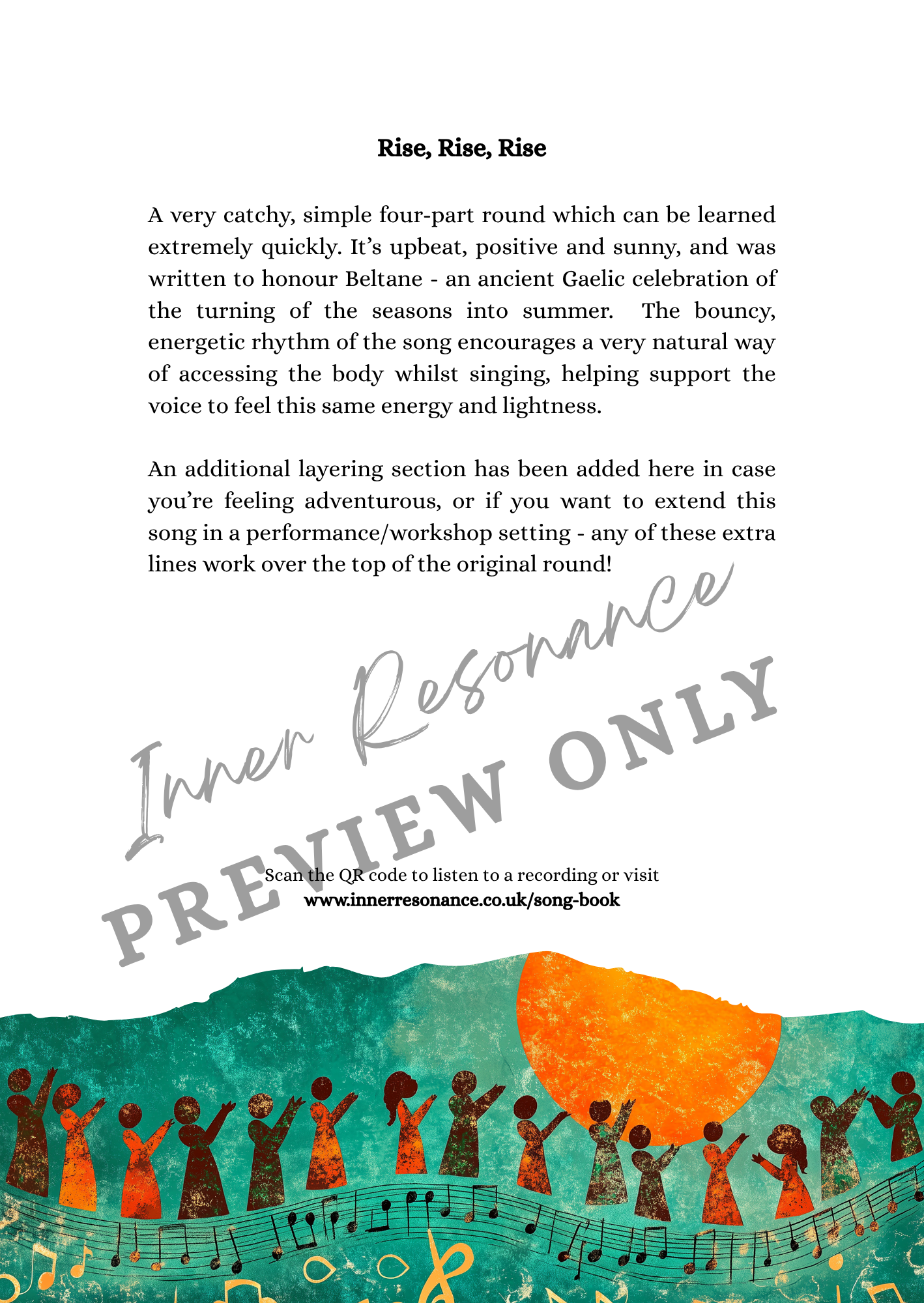 Rise, Rise, Rise

A very catchy, simple four-part round which can be learned extremely quickly. It's upbeat, positive and sunny, and was written to honour Beltane - an ancient Gaelic celebration of the turning of the seasons into summer. The bouncy, energetic rhythm of the song encourages a very natural way of accessing the body whilst singing, helping support the voice to feel this same energy and lightness.

An additional layering section has been added here in case you're feeling adventurous, or if you want to extend this song in a performance/workshop setting - any of these extra lines work over the top of the original round!

Scan the QR code to listen to a recording or visit
www.innerresonance.co.uk/song-book

Inner Resonance
PREVIEW ONLY